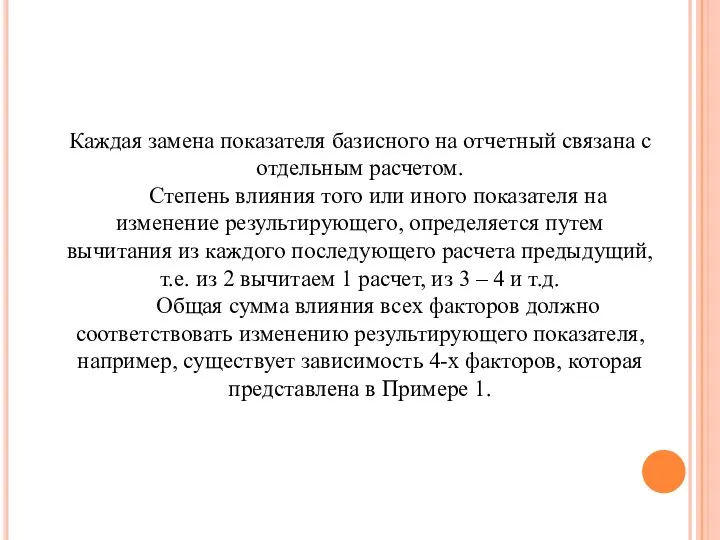 Каждая замена показателя базисного на отчетный связана с отдельным расчетом.

Степень влияния того или иного показателя на изменение результирующего, определяется путем вычитания из каждого последующего расчета предыдущий, т.е. из 2 вычитаем 1 расчет, из 3 – 4 и т.д.

Общая сумма влияния всех факторов должно соответствовать изменению результирующего показателя, например, существует зависимость 4-х факторов, которая представлена в Примере 1.